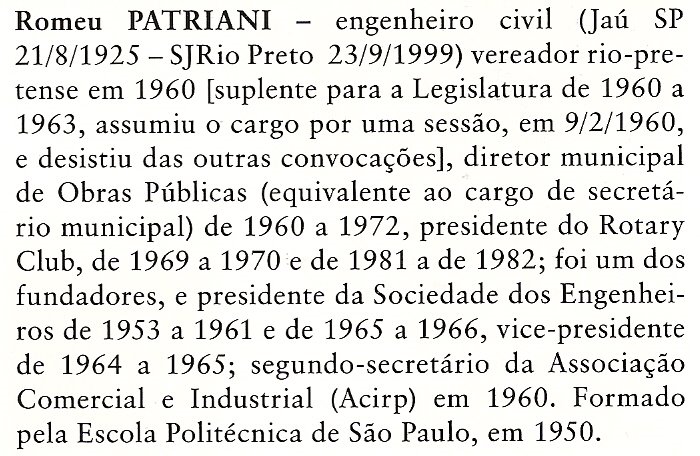 Romeu PATRIANI – engenheiro civil (Jaú SP 21/8/1925 – SJRio Preto 23/9/1999) vereador rio-pretense em 1960 [suplente para a Legislatura de 1960 a 1963, assumiu o cargo por uma sessão, em 9/2/1960, e desistiu das outras convocações], diretor municipal de Obras Públicas (equivalente ao cargo de secretário municipal) de 1960 a 1972, presidente do Rotary Club, de 1969 a 1970 e de 1981 a de 1982; foi um dos fundadores, e presidente da Sociedade dos Engenheiros de 1953 a 1961 e de 1965 a 1966, vice-presidente de 1964 a 1965; segundo-secretário da Associação Comercial e Industrial (Acirp) em 1960. Formado pela Escola Politécnica de São Paulo, em 1950.